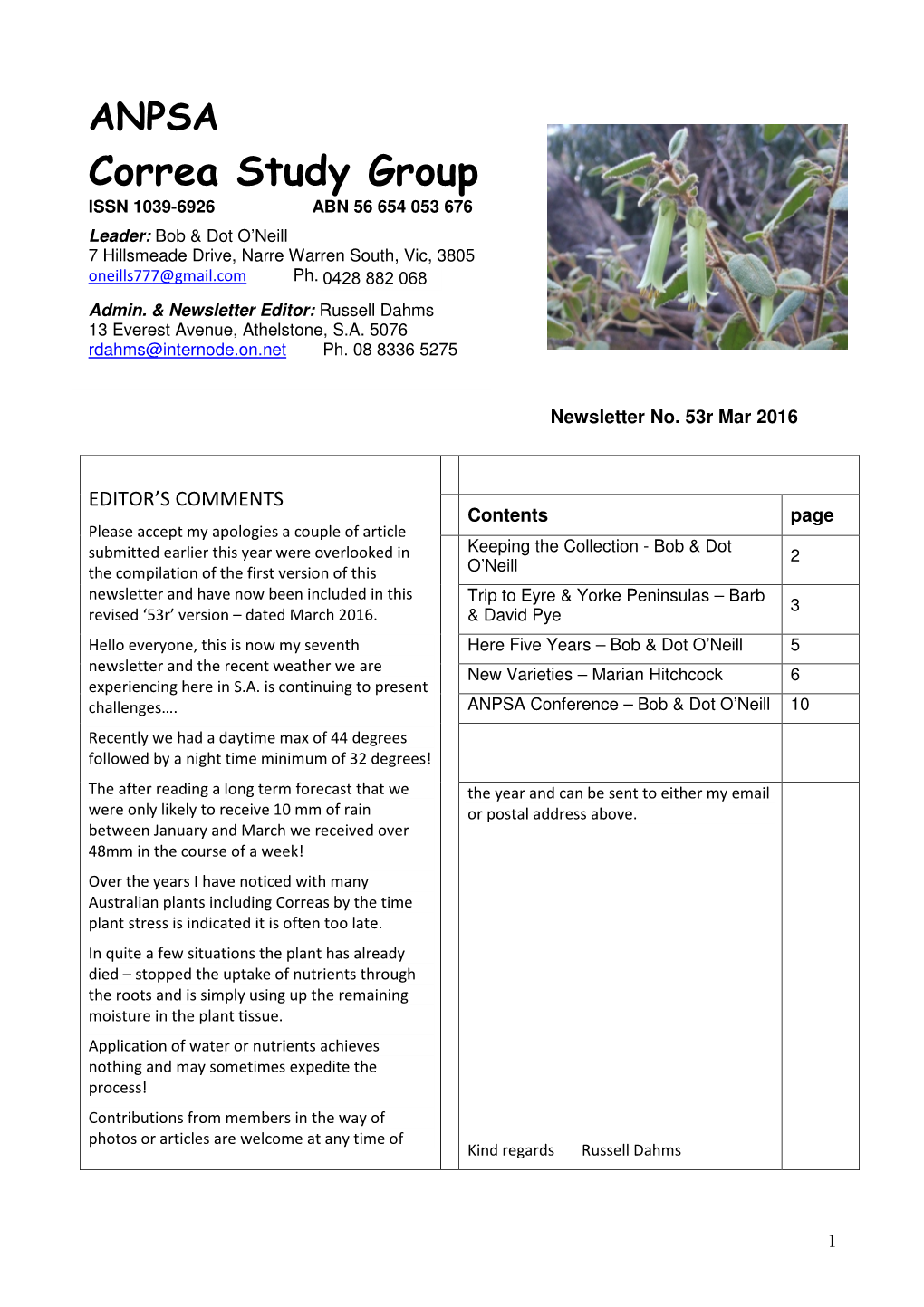 ANPSA

Correa Study Group

ISSN 1039-6926 ABN 56 654 053 676

Leader: Bob & Dot O'Neill
7 Hillsmeade Drive, Narre Warren South, Vic, 3805
oneills777@gmail.com Ph. 0428 882 068

Admin. & Newsletter Editor: Russell Dahms
13 Everest Avenue, Athelstone, S.A. 5076
rdahms@internode.on.net Ph. 08 8336 5275

Newsletter No. 53r Mar 2016

EDITOR'S COMMENTS

Please accept my apologies a couple of article submitted earlier this year were overlooked in the compilation of the first version of this newsletter and have now been included in this revised '53r' version – dated March 2016.

Hello everyone, this is now my seventh newsletter and the recent weather we are experiencing here in S.A. is continuing to present challenges….

Recently we had a daytime max of 44 degrees followed by a night time minimum of 32 degrees!

The after reading a long term forecast that we were only likely to receive 10 mm of rain between January and March we received over 48mm in the course of a week!

Over the years I have noticed with many Australian plants including Correas by the time plant stress is indicated it is often too late.

In quite a few situations the plant has already died – stopped the uptake of nutrients through the roots and is simply using up the remaining moisture in the plant tissue.

Application of water or nutrients achieves nothing and may sometimes expedite the process!

Contributions from members in the way of photos or articles are welcome at any time of

| Contents | page |
|---|---|
| Keeping the Collection - Bob & Dot O'Neill | 2 |
| Trip to Eyre & Yorke Peninsulas – Barb & David Pye | 3 |
| Here Five Years – Bob & Dot O'Neill | 5 |
| New Varieties – Marian Hitchcock | 6 |
| ANPSA Conference – Bob & Dot O'Neill | 10 |

the year and can be sent to either my email or postal address above.

Kind regards Russell Dahms

1